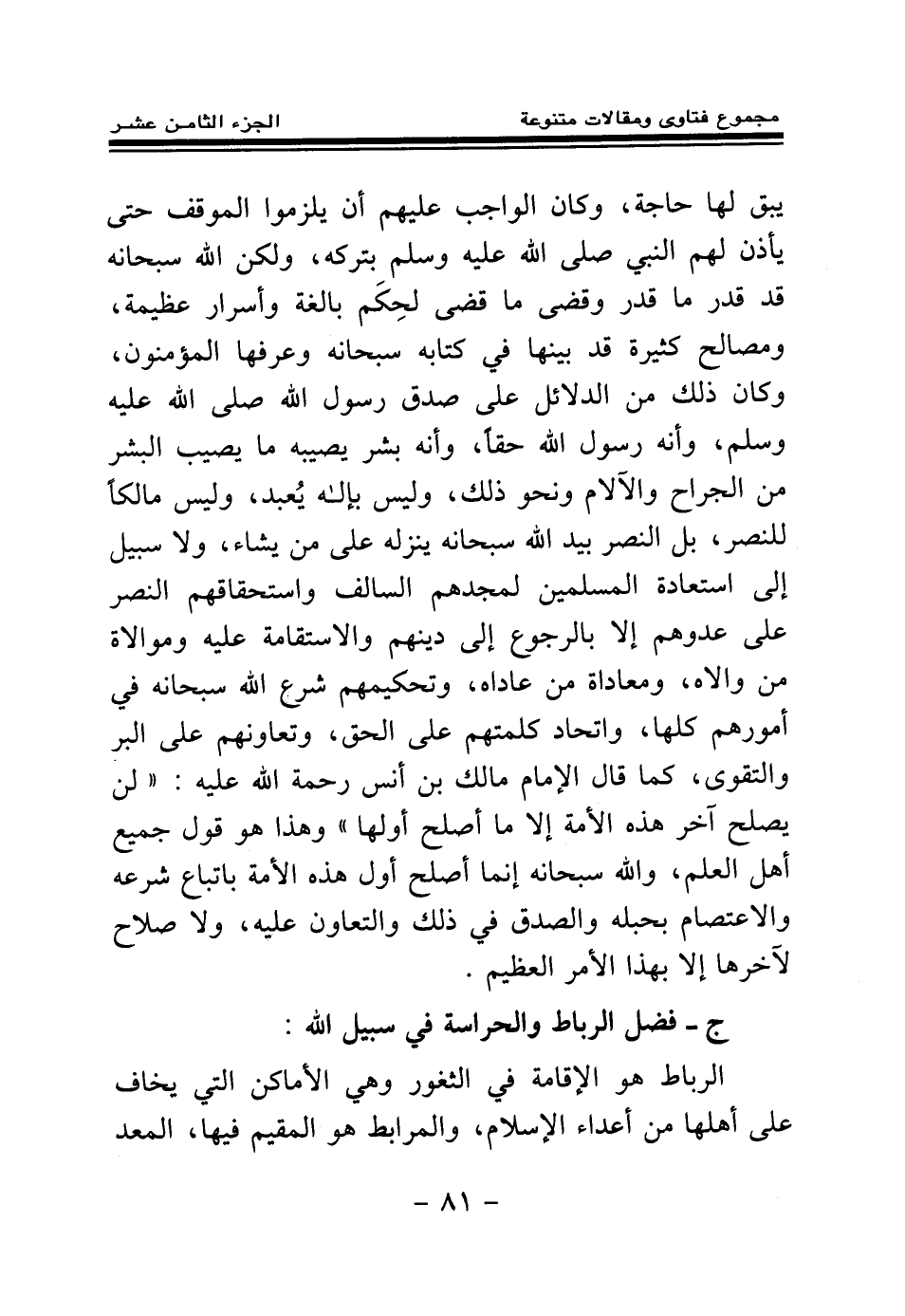 مجموع فتاوى ومقالات متنوعة    الجزء الثامن عشر

يبق لها حاجة، وكان الواجب عليهم أن يلزموا الموقف حتى يأذن لهم النبي صلى الله عليه وسلم بتركه، ولكن الله سبحانه قد قدر ما قدر وقضى ما قضى لحِكَم بالغة وأسرار عظيمة، ومصالح كثيرة قد بينها في كتابه سبحانه وعرفها المؤمنون، وكان ذلك من الدلائل على صدق رسول الله صلى الله عليه وسلم، وأنه رسول الله حقاً، وأنه بشر يصيبه ما يصيب البشر من الجراح والآلام ونحو ذلك، وليس بإلـه يُعبد، وليس مالكاً للنصر، بل النصر بيد الله سبحانه ينزله على من يشاء، ولا سبيل إلى استعادة المسلمين لمجدهم السالف واستحقاقهم النصر على عدوهم إلا بالرجوع إلى دينهم والاستقامة عليه وموالاة من والاه، ومعاداة من عاداه، وتحكيمهم شرع الله سبحانه في أمورهم كلها، واتحاد كلمتهم على الحق، وتعاونهم على البر والتقوى، كما قال الإمام مالك بن أنس رحمة الله عليه : « لن يصلح آخر هذه الأمة إلا ما أصلح أولها » وهذا هو قول جميع أهل العلم، والله سبحانه إنما أصلح أول هذه الأمة باتباع شرعه والاعتصام بحبله والصدق في ذلك والتعاون عليه، ولا صلاح لآخرها إلا بهذا الأمر العظيم .

ج - فضل الرباط والحراسة في سبيل الله :

الرباط هو الإقامة في الثغور وهي الأماكن التي يخاف على أهلها من أعداء الإسلام، والمرابط هو المقيم فيها، المعد

- ٨١ -